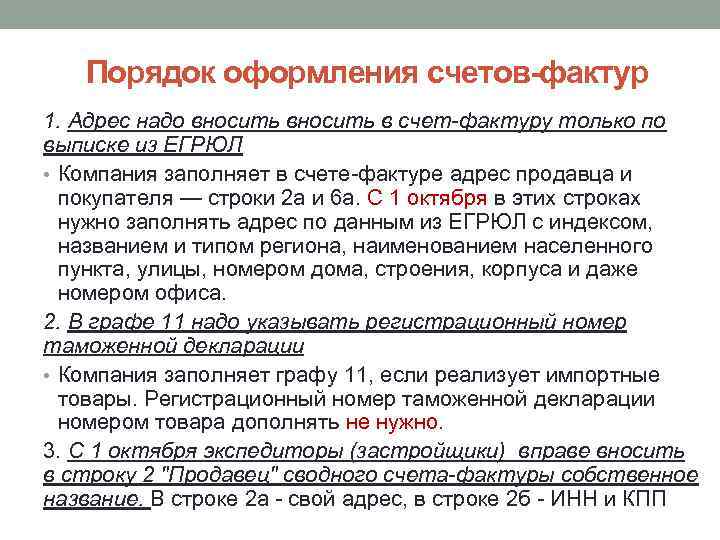 Порядок оформления счетов-фактур

1. Адрес надо вносить вносить в счет-фактуру только по выписке из ЕГРЮЛ

• Компания заполняет в счете-фактуре адрес продавца и покупателя — строки 2а и 6а. С 1 октября в этих строках нужно заполнять адрес по данным из ЕГРЮЛ с индексом, названием и типом региона, наименованием населенного пункта, улицы, номером дома, строения, корпуса и даже номером офиса.

2. В графе 11 надо указывать регистрационный номер таможенной декларации

• Компания заполняет графу 11, если реализует импортные товары. Регистрационный номер таможенной декларации номером товара дополнять не нужно.

3. С 1 октября экспедиторы (застройщики) вправе вносить в строку 2 "Продавец" сводного счета-фактуры собственное название. В строке 2а - свой адрес, в строке 2б - ИНН и КПП